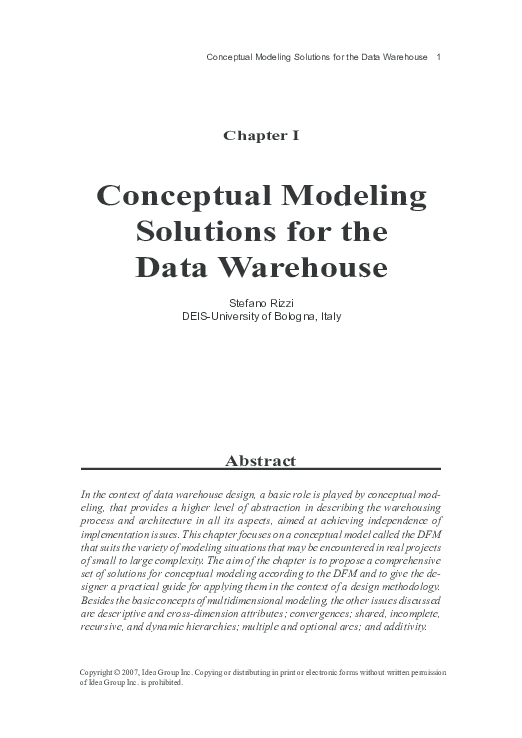 Conceptual Modeling Solutions for the Data Warehouse 1

Chapter I

Conceptual Modeling Solutions for the Data Warehouse

Stefano Rizzi
DEIS-University of Bologna, Italy

Abstract

In the context of data warehouse design, a basic role is played by conceptual modeling, that provides a higher level of abstraction in describing the warehousing process and architecture in all its aspects, aimed at achieving independence of implementation issues. This chapter focuses on a conceptual model called the DFM that suits the variety of modeling situations that may be encountered in real projects of small to large complexity. The aim of the chapter is to propose a comprehensive set of solutions for conceptual modeling according to the DFM and to give the designer a practical guide for applying them in the context of a design methodology. Besides the basic concepts of multidimensional modeling, the other issues discussed are descriptive and cross-dimension attributes; convergences; shared, incomplete, recursive, and dynamic hierarchies; multiple and optional arcs; and additivity.

Copyright © 2007, Idea Group Inc. Copying or distributing in print or electronic forms without written permission of Idea Group Inc. is prohibited.